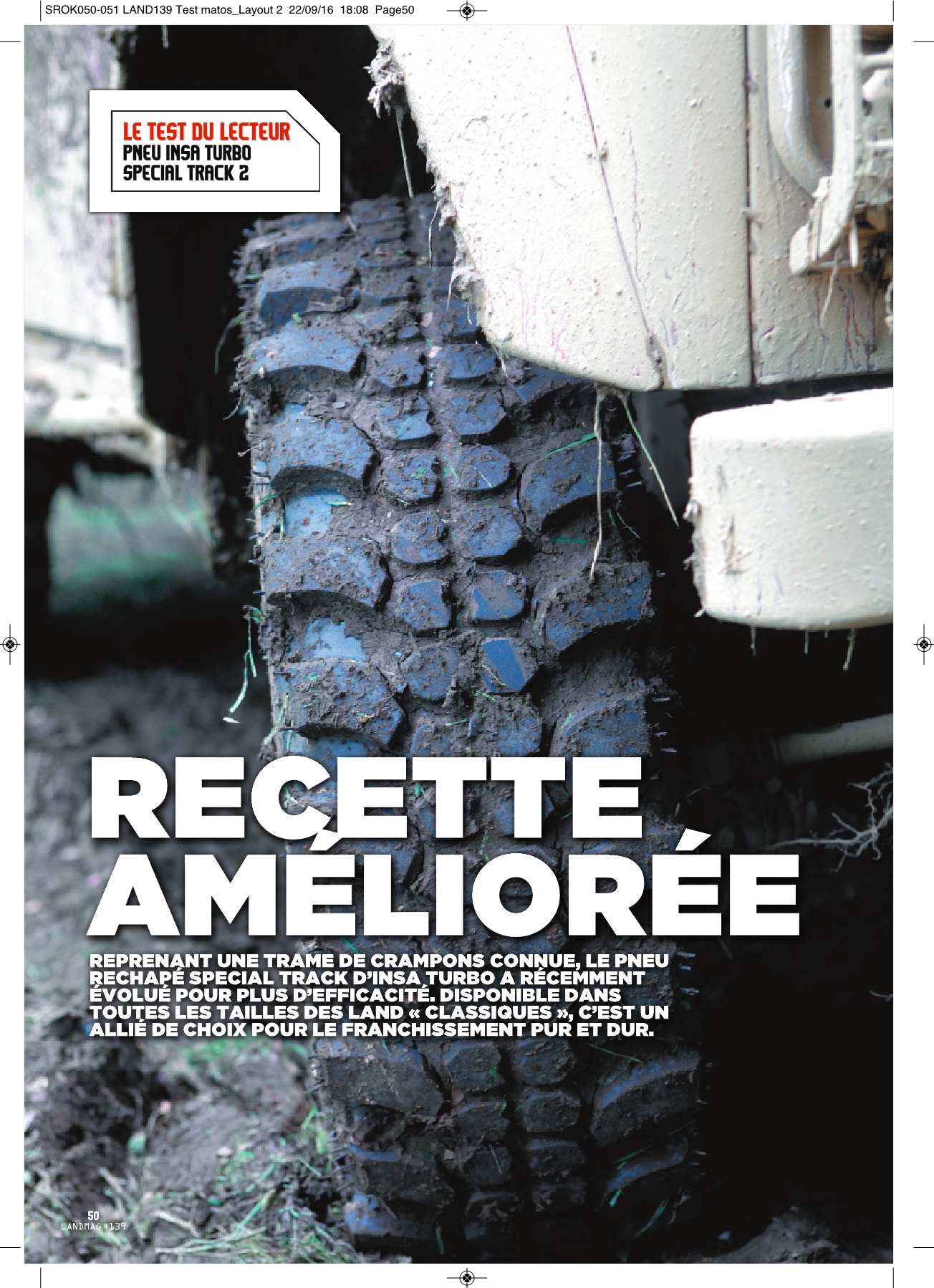 SROK050-051 LAND139 Test matos_Layout 2 22/09/16 18:08 Page50

LE TEST DU LECTEUR
PNEU INSA TURBO
SPECIAL TRACK 2

RECETTE AMÉLIORÉE

REPRENANT UNE TRAME DE CRAMPONS CONNUE, LE PNEU RECHAPÉ SPECIAL TRACK D'INSA TURBO A RÉCEMMENT ÉVOLUÉ POUR PLUS D'EFFICACITÉ. DISPONIBLE DANS TOUTES LES TAILLES DES LAND « CLASSIQUES », C'EST UN ALLIÉ DE CHOIX POUR LE FRANCHISSEMENT PUR ET DUR.

50
LANDMAG #139